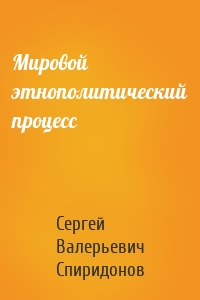 Мировой этнополитический процесс

Сергей Валерьевич Спиридонов